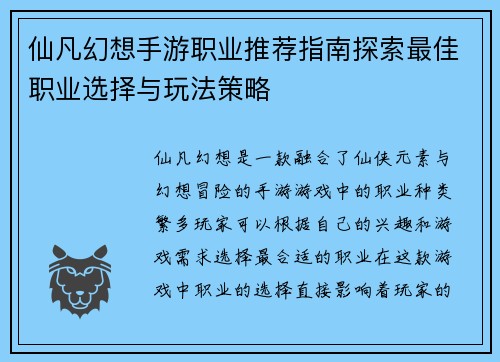 仙凡幻想手游职业推荐指南探索最佳职业选择与玩法策略

仙凡幻想是一款融合了仙侠元素与幻想冒险的手游游戏中的职业种类繁多玩家可以根据自己的兴趣和游戏需求选择最合适的职业在这款游戏中职业的选择直接影响着玩家的